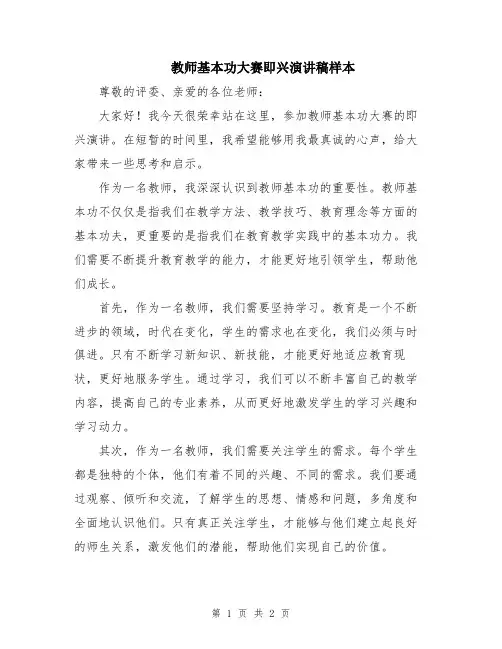 教师基本功大赛即兴演讲稿样本

尊敬的评委、亲爱的各位老师：

大家好！我今天很荣幸站在这里，参加教师基本功大赛的即兴演讲。在短暂的时间里，我希望能够用我最真诚的心声，给大家带来一些思考和启示。

作为一名教师，我深深认识到教师基本功的重要性。教师基本功不仅仅是指我们在教学方法、教学技巧、教育理念等方面的基本功夫，更重要的是指我们在教育教学实践中的基本功力。我们需要不断提升教育教学的能力，才能更好地引领学生，帮助他们成长。

首先，作为一名教师，我们需要坚持学习。教育是一个不断进步的领域，时代在变化，学生的需求也在变化，我们必须与时俱进。只有不断学习新知识、新技能，才能更好地适应教育现状，更好地服务学生。通过学习，我们可以不断丰富自己的教学内容，提高自己的专业素养，从而更好地激发学生的学习兴趣和学习动力。

其次，作为一名教师，我们需要关注学生的需求。每个学生都是独特的个体，他们有着不同的兴趣、不同的需求。我们要通过观察、倾听和交流，了解学生的思想、情感和问题，多角度和全面地认识他们。只有真正关注学生，才能够与他们建立起良好的师生关系，激发他们的潜能，帮助他们实现自己的价值。

第 1 页 共 2 页